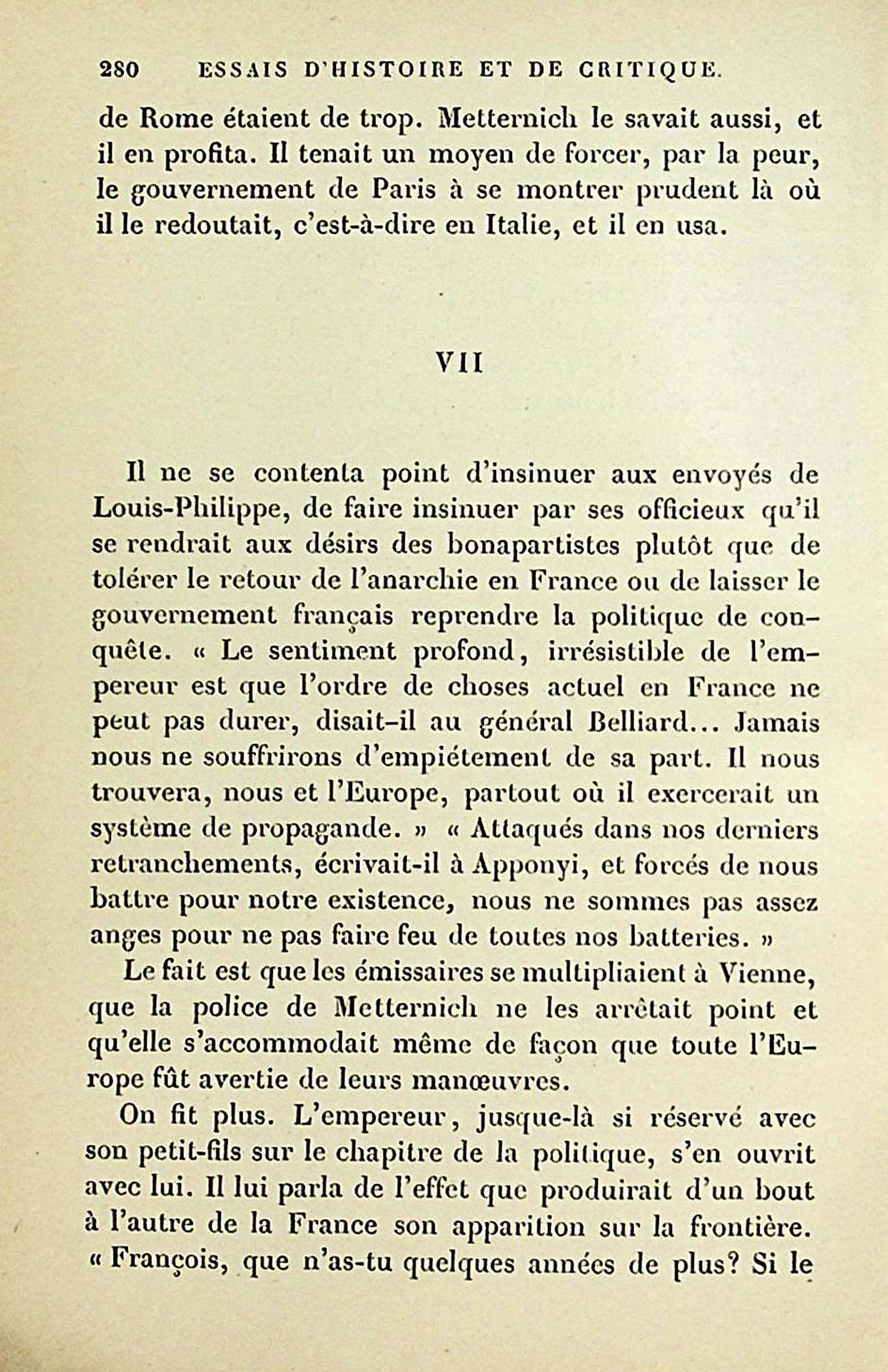 280 ESSAIS D'HISTOIRE ET DE CRITIQUE.

de Rome étaient de trop. Metternich le savait aussi, et il en profita. Il tenait un moyen de forcer, par la peur, le gouvernement de Paris à se montrer prudent là où il le redoutait, c'est-à-dire en Italie, et il en usa.

VII

Il ne se contenta point d'insinuer aux envoyés de Louis-Philippe, de faire insinuer par ses officieux qu'il se rendrait aux désirs des bonapartistes plutôt que de tolérer le retour de l'anarchie en France ou de laisser le gouvernement français reprendre la politique de conquête. « Le sentiment profond, irrésistible de l'empereur est que l'ordre de choses actuel en France ne peut pas durer, disait-il au général Belliard... Jamais nous ne souffrirons d'empiétement de sa part. Il nous trouvera, nous et l'Europe, partout où il exercerait un système de propagande. » « Attaqués dans nos derniers retranchements, écrivait-il à Apponyi, et forcés de nous battre pour notre existence, nous ne sommes pas assez anges pour ne pas faire feu de toutes nos batteries. »

Le fait est que les émissaires se multipliaient à Vienne, que la police de Metternich ne les arrêtait point et qu'elle s'accommodait même de façon que toute l'Europe fût avertie de leurs manœuvres.

On fit plus. L'empereur, jusque-là si réservé avec son petit-fils sur le chapitre de la politique, s'en ouvrit avec lui. Il lui parla de l'effet que produirait d'un bout à l'autre de la France son apparition sur la frontière. « François, que n'as-tu quelques années de plus? Si le